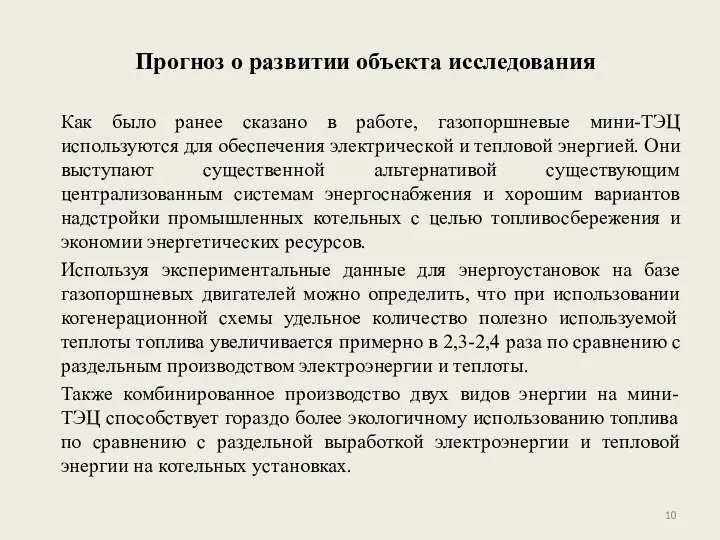 Прогноз о развитии объекта исследования

Как было ранее сказано в работе, газопоршневые мини-ТЭЦ используются для обеспечения электрической и тепловой энергией. Они выступают существенной альтернативой существующим централизованным системам энергоснабжения и хорошим вариантов надстройки промышленных котельных с целью топливосбережения и экономии энергетических ресурсов.

Используя экспериментальные данные для энергоустановок на базе газопоршневых двигателей можно определить, что при использовании когенерационной схемы удельное количество полезно используемой теплоты топлива увеличивается примерно в 2,3-2,4 раза по сравнению с раздельным производством электроэнергии и теплоты.

Также комбинированное производство двух видов энергии на мини-ТЭЦ способствует гораздо более экологичному использованию топлива по сравнению с раздельной выработкой электроэнергии и тепловой энергии на котельных установках.

10